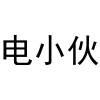 电小伙